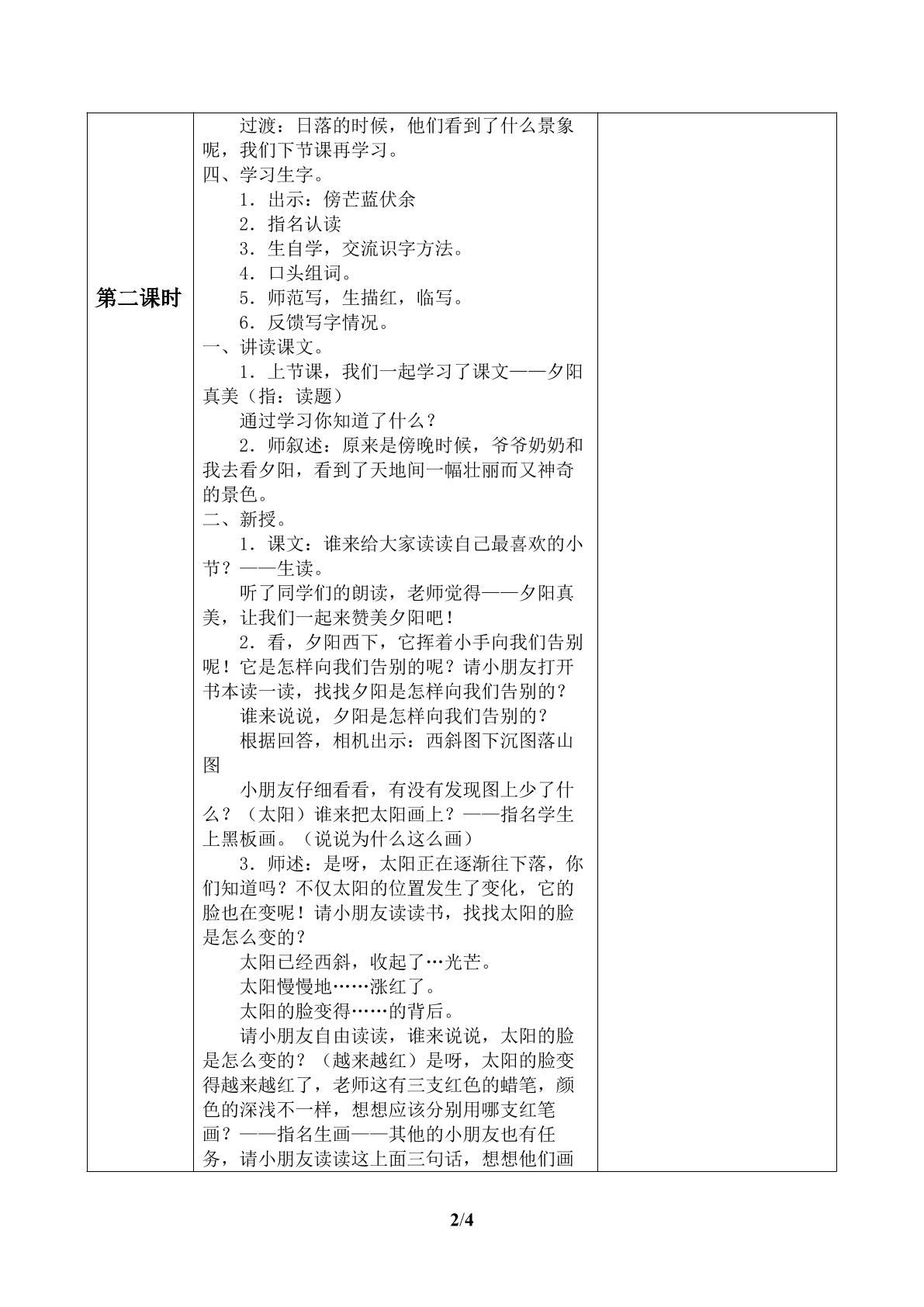 | 第二课时 | 过渡：日落的时候，他们看到了什么景象呢，我们下节课再学习。<br>四、学习生字。<br>1．出示：傍芒蓝伏余<br>2．指名认读<br>3．生自学，交流识字方法。<br>4．口头组词。<br>5．师范写，生描红，临写。<br>6．反馈写字情况。<br>一、讲读课文。<br>1．上节课，我们一起学习了课文——夕阳真美（指：读题）<br>通过学习你知道了什么？<br>2．师叙述：原来是傍晚时候，爷爷奶奶和我去看夕阳，看到了天地间一幅壮丽而又神奇的景色。<br>二、新授。<br>1．课文：谁来给大家读读自己最喜欢的小节？——生读。<br>听了同学们的朗读，老师觉得——夕阳真美，让我们一起来赞美夕阳吧！<br>2．看，夕阳西下，它挥着小手向我们告别呢！它是怎样向我们告别的呢？请小朋友打开书本读一读，找找夕阳是怎样向我们告别的？<br>谁来说说，夕阳是怎样向我们告别的？<br>根据回答，相机出示：西斜图下沉图落山图<br>小朋友仔细看看，有没有发现图上少了什么？（太阳）谁来把太阳画上？——指名学生上黑板画。（说说为什么这么画）<br>3．师述：是呀，太阳正在逐渐往下落，你们知道吗？不仅太阳的位置发生了变化，它的脸也在变呢！请小朋友读读书，找找太阳的脸是怎么变的？<br>太阳已经西斜，收起了…光芒。<br>太阳慢慢地……涨红了。<br>太阳的脸变得……的背后。<br>请小朋友自由读读，谁来说说，太阳的脸是怎么变的？（越来越红）是呀，太阳的脸变得越来越红了，老师这有三支红色的蜡笔，颜色的深浅不一样，想想应该分别用哪支红笔画？——指名生画——其他的小朋友也有任务，请小朋友读读这上面三句话，想想他们画 |  |
|---|---|---|

2/4